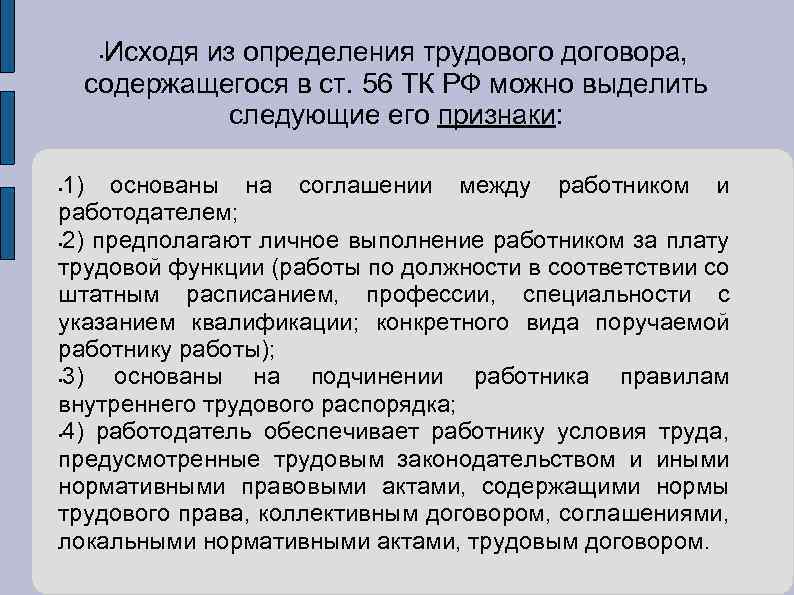 Исходя из определения трудового договора, содержащегося в ст. 56 ТК РФ можно выделить следующие его признаки:

1) основаны на соглашении между работником и работодателем;
2) предполагают личное выполнение работником за плату трудовой функции (работы по должности в соответствии со штатным расписанием, профессии, специальности с указанием квалификации; конкретного вида поручаемой работнику работы);
3) основаны на подчинении работника правилам внутреннего трудового распорядка;
4) работодатель обеспечивает работнику условия труда, предусмотренные трудовым законодательством и иными нормативными правовыми актами, содержащими нормы трудового права, коллективным договором, соглашениями, локальными нормативными актами, трудовым договором.